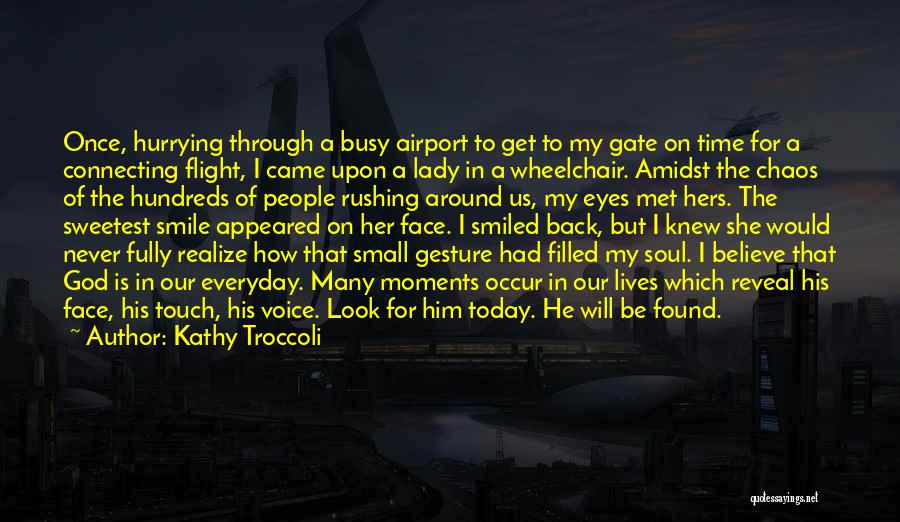 Once, hurrying through a busy airport to get to my gate on time for a connecting flight, I came upon a lady in a wheelchair. Amidst the chaos of the hundreds of people rushing around us, my eyes met hers. The sweetest smile appeared on her face. I smiled back, but I knew she would never fully realize how that small gesture had filled my soul. I believe that God is in our everyday. Many moments occur in our lives which reveal his face, his touch, his voice. Look for him today. He will be found.

~ Author: Kathy Troccoli

quotessayings.net